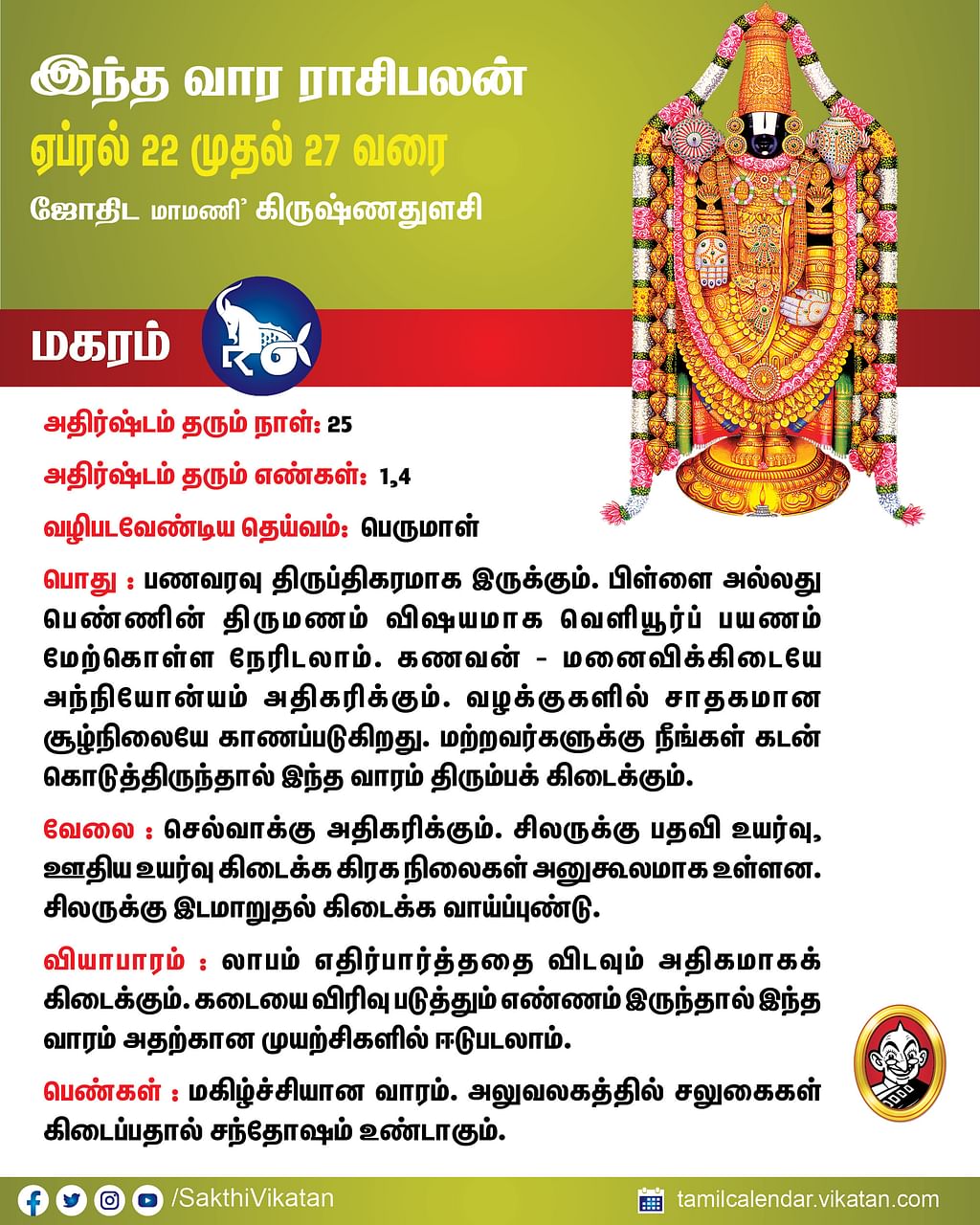 இந்த வார ராசிபலன்

ஏப்ரல் 22 முதல் 27 வரை

ஜோதிட மாமணி' கிருஷ்ணதுளசி

மகரம்

அதிர்ஷ்டம் தரும் நாள்: 25

அதிர்ஷ்டம் தரும் எண்கள்: 1,4

வழிபடவேண்டிய தெய்வம்: பெருமாள்

பொது : பணவரவு திருப்திகரமாக இருக்கும். பிள்ளை அல்லது பெண்ணின் திருமணம் விஷயமாக வெளியூர்ப் பயணம் மேற்கொள்ள நேரிடலாம். கணவன் - மனைவிக்கிடையே அந்நியோன்யம் அதிகரிக்கும். வழக்குகளில் சாதகமான சூழ்நிலையே காணப்படுகிறது. மற்றவர்களுக்கு நீங்கள் கடன் கொடுத்திருந்தால் இந்த வாரம் திரும்பக் கிடைக்கும்.

வேலை : செல்வாக்கு அதிகரிக்கும். சிலருக்கு பதவி உயர்வு, ஊதிய உயர்வு கிடைக்க கிரக நிலைகள் அனுகூலமாக உள்ளன. சிலருக்கு இடமாறுதல் கிடைக்க வாய்ப்புண்டு.

வியாபாரம் : லாபம் எதிர்பார்த்ததை விடவும் அதிகமாகக் கிடைக்கும். கடையை விரிவு படுத்தும் எண்ணம் இருந்தால் இந்த வாரம் அதற்கான முயற்சிகளில் ஈடுபடலாம்.

பெண்கள் : மகிழ்ச்சியான வாரம். அலுவலகத்தில் சலுகைகள் கிடைப்பதால் சந்தோஷம் உண்டாகும்.

/SakthiVikatan

tamilcalendar.vikatan.com